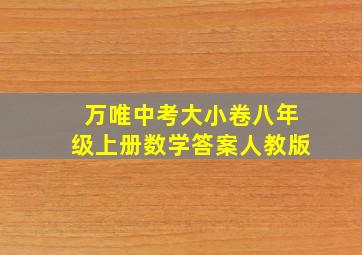 万唯中考大小卷八年级上册数学答案人教版